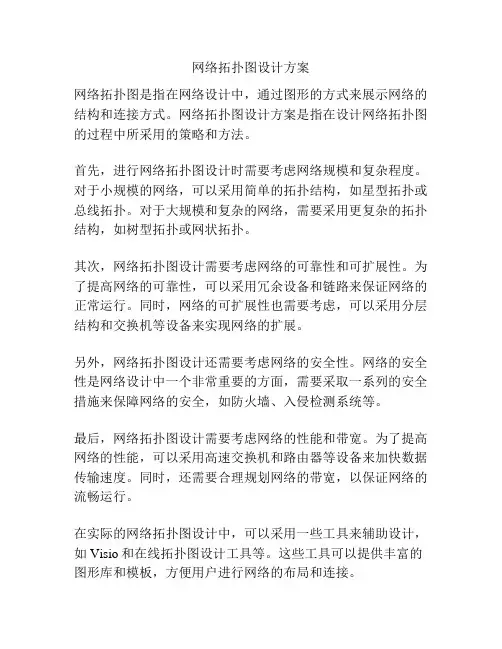 网络拓扑图设计方案

网络拓扑图是指在网络设计中，通过图形的方式来展示网络的结构和连接方式。网络拓扑图设计方案是指在设计网络拓扑图的过程中所采用的策略和方法。

首先，进行网络拓扑图设计时需要考虑网络规模和复杂程度。对于小规模的网络，可以采用简单的拓扑结构，如星型拓扑或总线拓扑。对于大规模和复杂的网络，需要采用更复杂的拓扑结构，如树型拓扑或网状拓扑。

其次，网络拓扑图设计需要考虑网络的可靠性和可扩展性。为了提高网络的可靠性，可以采用冗余设备和链路来保证网络的正常运行。同时，网络的可扩展性也需要考虑，可以采用分层结构和交换机等设备来实现网络的扩展。

另外，网络拓扑图设计还需要考虑网络的安全性。网络的安全性是网络设计中一个非常重要的方面，需要采取一系列的安全措施来保障网络的安全，如防火墙、入侵检测系统等。

最后，网络拓扑图设计需要考虑网络的性能和带宽。为了提高网络的性能，可以采用高速交换机和路由器等设备来加快数据传输速度。同时，还需要合理规划网络的带宽，以保证网络的流畅运行。

在实际的网络拓扑图设计中，可以采用一些工具来辅助设计，如 Visio 和在线拓扑图设计工具等。这些工具可以提供丰富的图形库和模板，方便用户进行网络的布局和连接。